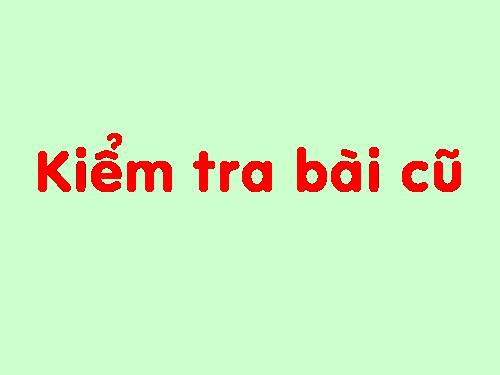 Kiểm tra bài cũ